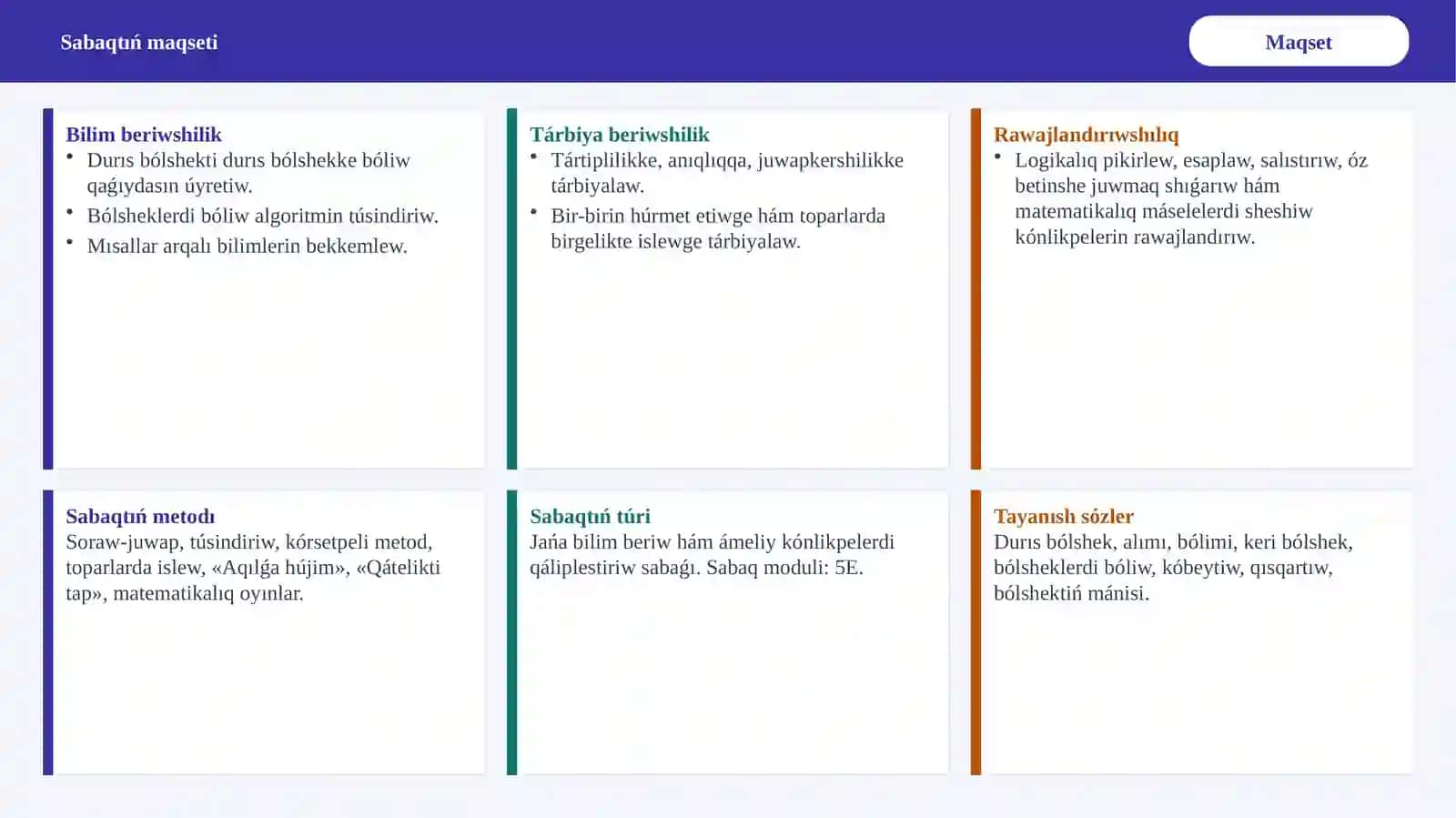 Sabaqtıń maqseti

Maqset

Bilim beriwshilik
• Durıs bólshekti durıs bólshekke bóliw qaǵıydasın úyretiw.
• Bólsheklerdi bóliw algoritmin túsindiriw.
• Mısallar arqalı bilimlerin bekkemlew.

Tárbiya beriwshilik
• Tártiplilikke, anıqlıqqa, juwapkershilikke tárbiyalaw.
• Bir-birin húrmet etiwge hám toparlarda birgelikte islewge tárbiyalaw.

Rawajlandırıwshılıq
• Logikalıq pikirlew, esaplaw, salıstırıw, óz betinshe juwmaq shıǵarıw hám matematikalıq máselelerdi sheshiw kónlikpelerin rawajlandırıw.

Sabaqtıń metodı
Soraw-juwap, túsindiriw, kórsetpeli metod, toparlarda islew, «Aqılǵa hújim», «Qátelikti tap», matematikalıq oyınlar.

Sabaqtıń túri
Jańa bilim beriw hám ámeliy kónlikpelerdi qáliplestiriw sabaǵı. Sabaq moduli: 5E.

Tayanısh sózler
Durıs bólshek, alımı, bólimi, keri bólshek, bólsheklerdi bóliw, kóbeytiw, qısqartıw, bólshektiń mánisi.